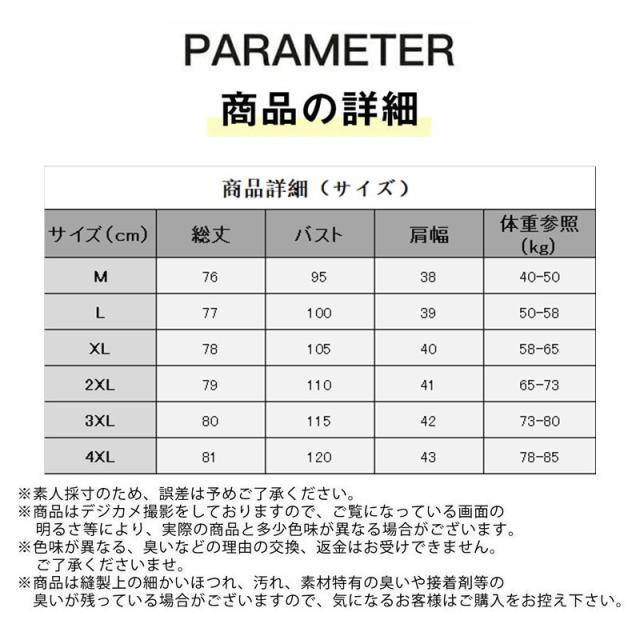 PARAMETER
商品の詳細

商品詳細（サイズ）

| サイズ（cm） | 総丈 | バスト | 肩幅 | 体重参照（kg） |
|---|---|---|---|---|
| M | 76 | 95 | 38 | 40-50 |
| L | 77 | 100 | 39 | 50-58 |
| XL | 78 | 105 | 40 | 58-65 |
| 2XL | 79 | 110 | 41 | 65-73 |
| 3XL | 80 | 115 | 42 | 73-80 |
| 4XL | 81 | 120 | 43 | 78-85 |

※素人採寸のため、誤差は予めご了承ください。
※商品はデジカメ撮影をしておりますので、ご覧になっている画面の明るさ等により、実際の商品と多少色味が異なる場合がございます。
※色味が異なる、臭いなどの理由の交換、返金はお受けできません。ご了承くださいませ。
※商品は縫製上の細かいほつれ、汚れ、素材特有の臭いや接着剤等の臭いが残っている場合がございますので、気になるお客様はご購入をお控え下さい。